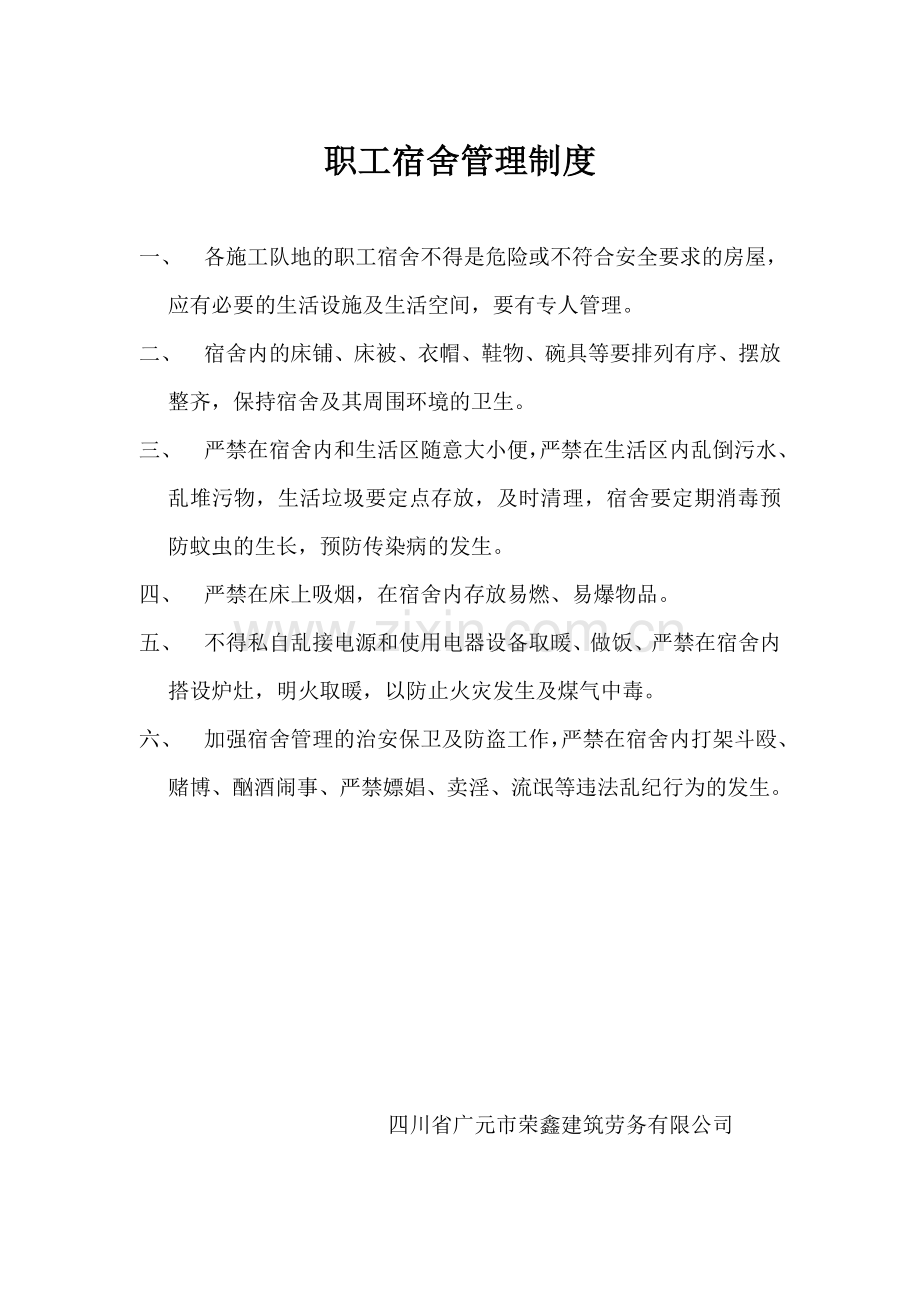 职工宿舍管理制度

一、 各施工队地的职工宿舍不得是危险或不符合安全要求的房屋，应有必要的生活设施及生活空间，要有专人管理。

二、 宿舍内的床铺、床被、衣帽、鞋物、碗具等要排列有序、摆放整齐，保持宿舍及其周围环境的卫生。

三、 严禁在宿舍内和生活区随意大小便，严禁在生活区内乱倒污水、乱堆污物，生活垃圾要定点存放，及时清理，宿舍要定期消毒预防蚊虫的生长，预防传染病的发生。

四、 严禁在床上吸烟，在宿舍内存放易燃、易爆物品。

五、 不得私自乱接电源和使用电器设备取暖、做饭、严禁在宿舍内搭设炉灶，明火取暖，以防止火灾发生及煤气中毒。

六、 加强宿舍管理的治安保卫及防盗工作，严禁在宿舍内打架斗殴、赌博、酗酒闹事、严禁嫖娼、卖淫、流氓等违法乱纪行为的发生。

四川省广元市荣鑫建筑劳务有限公司

www.zixin.com.cn